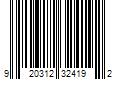 9 20312 32419 2